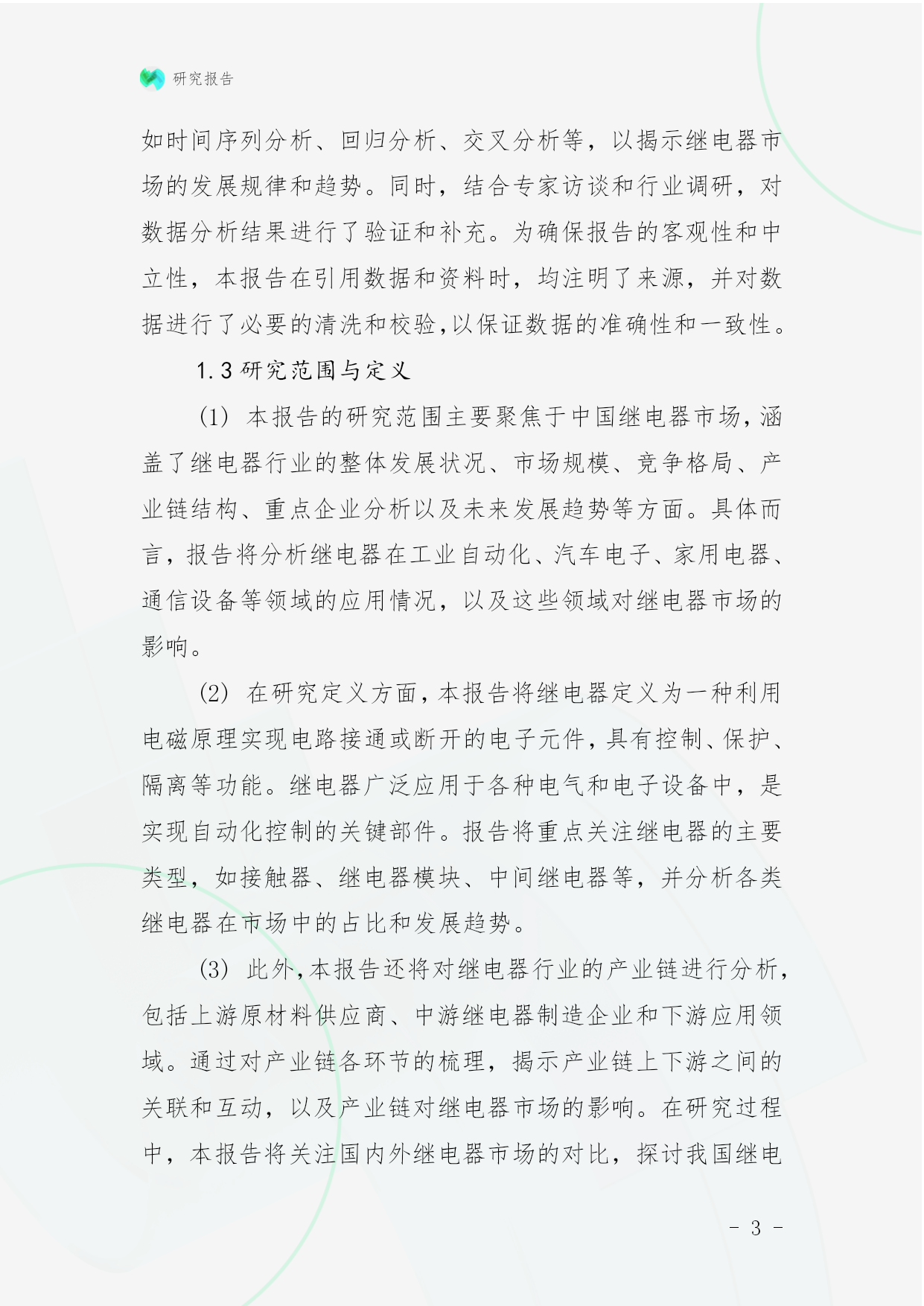 研究报告

如时间序列分析、回归分析、交叉分析等，以揭示继电器市场的发展规律和趋势。同时，结合专家访谈和行业调研，对数据分析结果进行了验证和补充。为确保报告的客观性和中立性，本报告在引用数据和资料时，均注明了来源，并对数据进行了必要的清洗和校验,以保证数据的准确性和一致性。

1.3 研究范围与定义

(1) 本报告的研究范围主要聚焦于中国继电器市场,涵盖了继电器行业的整体发展状况、市场规模、竞争格局、产业链结构、重点企业分析以及未来发展趋势等方面。具体而言，报告将分析继电器在工业自动化、汽车电子、家用电器、通信设备等领域的应用情况，以及这些领域对继电器市场的影响。

(2) 在研究定义方面,本报告将继电器定义为一种利用电磁原理实现电路接通或断开的电子元件,具有控制、保护、隔离等功能。继电器广泛应用于各种电气和电子设备中，是实现自动化控制的关键部件。报告将重点关注继电器的主要类型，如接触器、继电器模块、中间继电器等，并分析各类继电器在市场中的占比和发展趋势。

(3) 此外,本报告还将对继电器行业的产业链进行分析,包括上游原材料供应商、中游继电器制造企业和下游应用领域。通过对产业链各环节的梳理，揭示产业链上下游之间的关联和互动，以及产业链对继电器市场的影响。在研究过程中，本报告将关注国内外继电器市场的对比，探讨我国继电

- 3 -